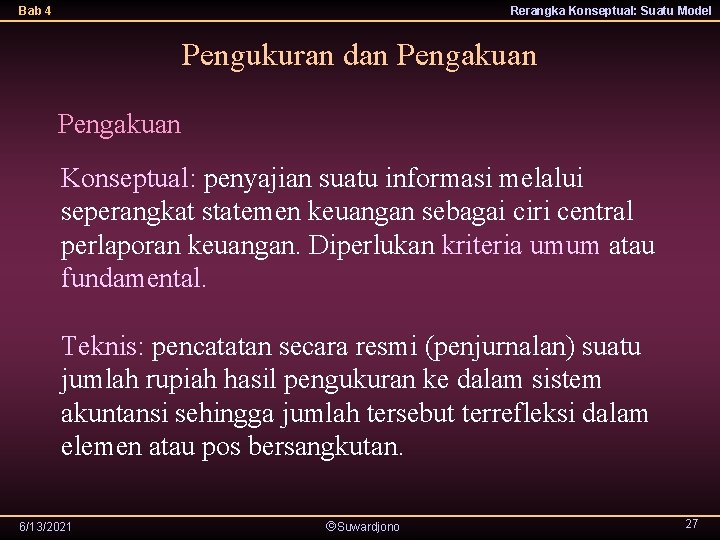 Bab 4

Rerangka Konseptual: Suatu Model

Pengukuran dan Pengakuan

Pengakuan

Konseptual: penyajian suatu informasi melalui seperangkat statemen keuangan sebagai ciri central perlaporan keuangan. Diperlukan kriteria umum atau fundamental.

Teknis: pencatatan secara resmi (penjurnalan) suatu jumlah rupiah hasil pengukuran ke dalam sistem akuntansi sehingga jumlah tersebut terrefleksi dalam elemen atau pos bersangkutan.

6/13/2021

©Suwardjono

27